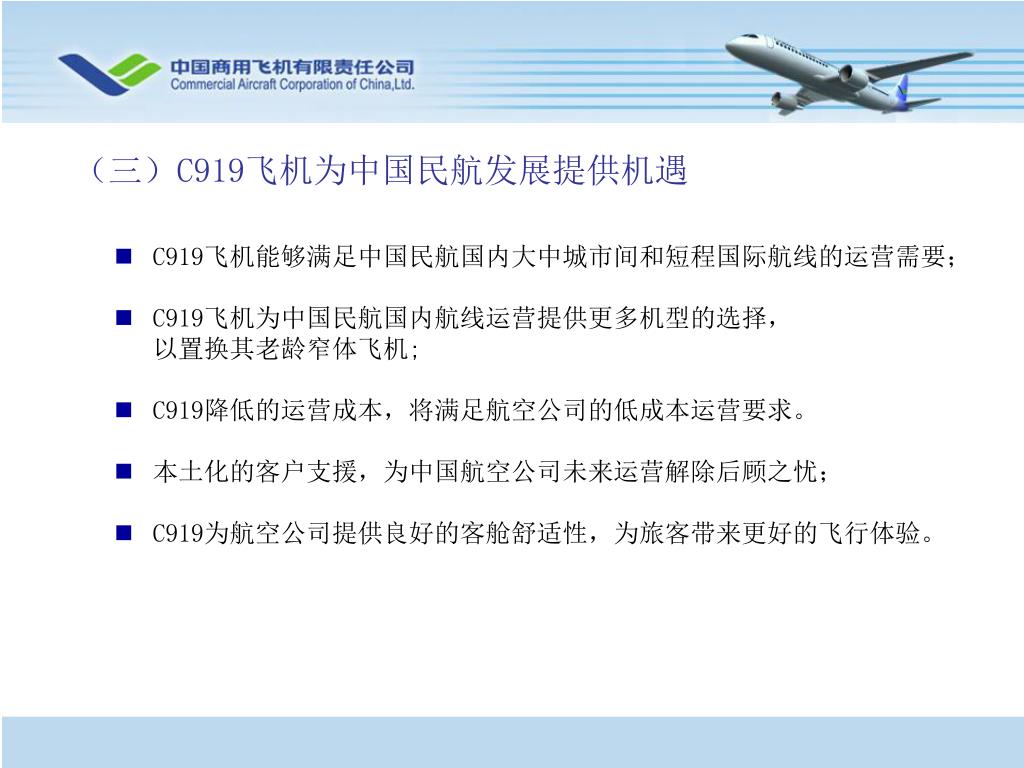 中国商用飞机有限责任公司
Commercial Aircraft Corporation of China,Ltd.

（三）C919飞机为中国民航发展提供机遇

■ C919飞机能够满足中国民航国内大中城市间和短程国际航线的运营需要；

■ C919飞机为中国民航国内航线运营提供更多机型的选择，以置换其老龄窄体飞机；

■ C919降低的运营成本，将满足航空公司的低成本运营要求。

■ 本土化的客户支援，为中国航空公司未来运营解除后顾之忧；

■ C919为航空公司提供良好的客舱舒适性，为旅客带来更好的飞行体验。